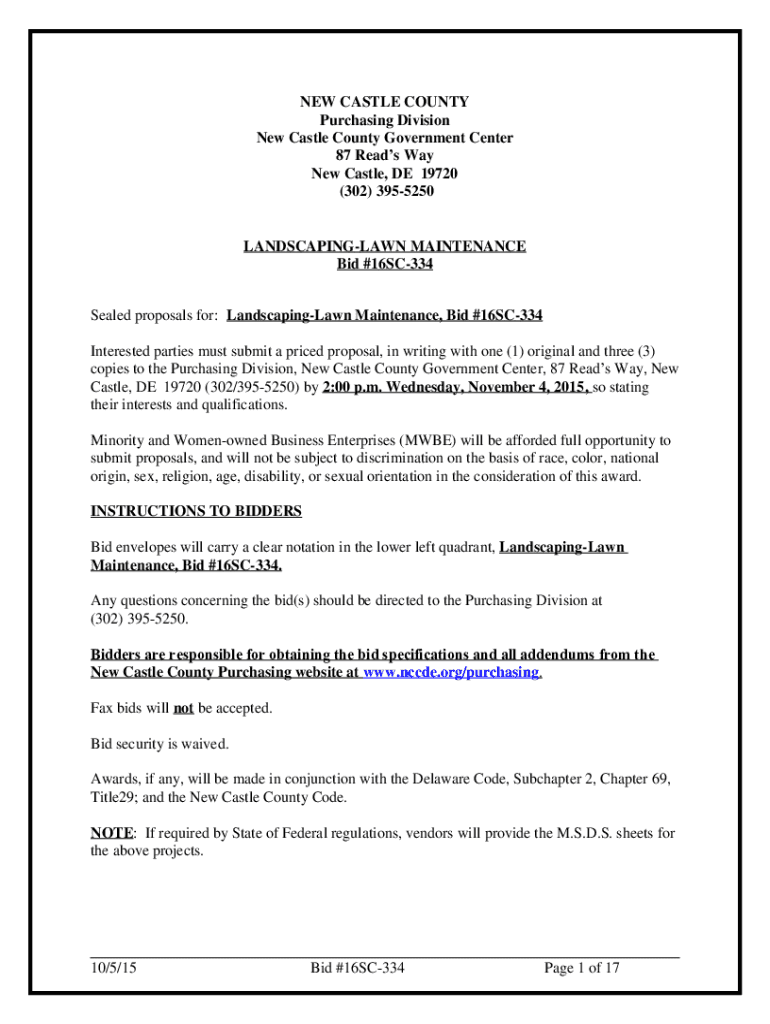 NEW CASTLE COUNTY
Purchasing Division
New Castle County Government Center
87 Read's Way
New Castle, DE 19720
(302) 395-5250

LANDSCAPING-LAWN MAINTENANCE
Bid #16SC-334

Sealed proposals for: Landscaping-Lawn Maintenance, Bid #16SC-334

Interested parties must submit a priced proposal, in writing with one (1) original and three (3) copies to the Purchasing Division, New Castle County Government Center, 87 Read's Way, New Castle, DE 19720 (302/395-5250) by 2:00 p.m. Wednesday, November 4, 2015, so stating their interests and qualifications.

Minority and Women-owned Business Enterprises (MWBE) will be afforded full opportunity to submit proposals, and will not be subject to discrimination on the basis of race, color, national origin, sex, religion, age, disability, or sexual orientation in the consideration of this award.

INSTRUCTIONS TO BIDDERS

Bid envelopes will carry a clear notation in the lower left quadrant, Landscaping-Lawn Maintenance, Bid #16SC-334.

Any questions concerning the bid(s) should be directed to the Purchasing Division at (302) 395-5250.

Bidders are responsible for obtaining the bid specifications and all addendums from the New Castle County Purchasing website at www.nccde.org/purchasing.

Fax bids will not be accepted.

Bid security is waived.

Awards, if any, will be made in conjunction with the Delaware Code, Subchapter 2, Chapter 69, Title29; and the New Castle County Code.

NOTE: If required by State of Federal regulations, vendors will provide the M.S.D.S. sheets for the above projects.

10/5/15 Bid #16SC-334 Page 1 of 17